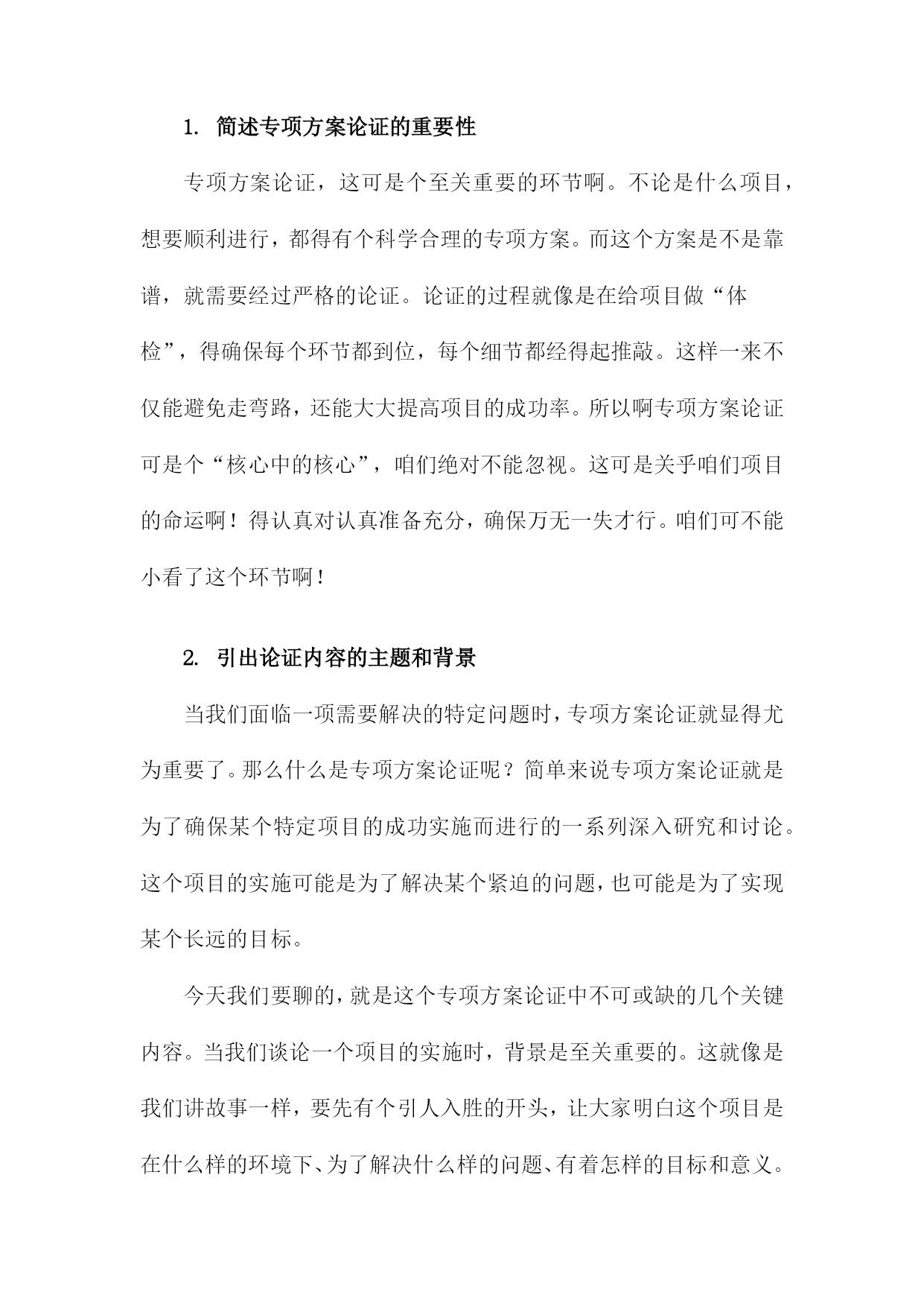 1. 简述专项方案论证的重要性

专项方案论证，这可是个至关重要的环节啊。不论是什么项目，想要顺利进行，都得有个科学合理的专项方案。而这个方案是不是靠谱，就需要经过严格的论证。论证的过程就像是在给项目做“体检”，得确保每个环节都到位，每个细节都经得起推敲。这样一来不仅能避免走弯路，还能大大提高项目的成功率。所以啊专项方案论证可是个“核心中的核心”，咱们绝对不能忽视。这可是关乎咱们项目的命运啊！得认真对认真准备充分，确保万无一失才行。咱们可不能小看了这个环节啊！

2. 引出论证内容的主题和背景

当我们面临一项需要解决的特定问题时，专项方案论证就显得尤为重要了。那么什么是专项方案论证呢？简单来说专项方案论证就是为了确保某个特定项目的成功实施而进行的一系列深入研究和讨论。这个项目的实施可能是为了解决某个紧迫的问题，也可能是为了实现某个长远的目标。

今天我们要聊的，就是这个专项方案论证中不可或缺的几个关键内容。当我们谈论一个项目的实施时，背景是至关重要的。这就像是我们讲故事一样，要先有个引人入胜的开头，让大家明白这个项目是在什么样的环境下、为了解决什么样的问题、有着怎样的目标和意义。